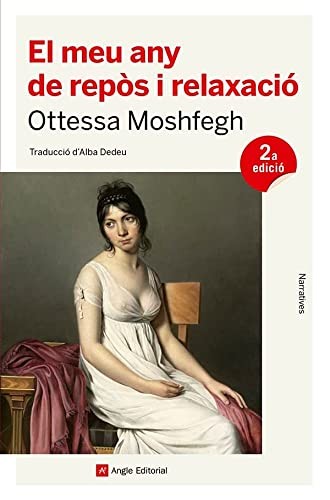 El meu any de repòs i relaxació

Ottessa Moshfegh

Traducció d'Alba Dedeu

2a edició

Narratives

Angle Editorial